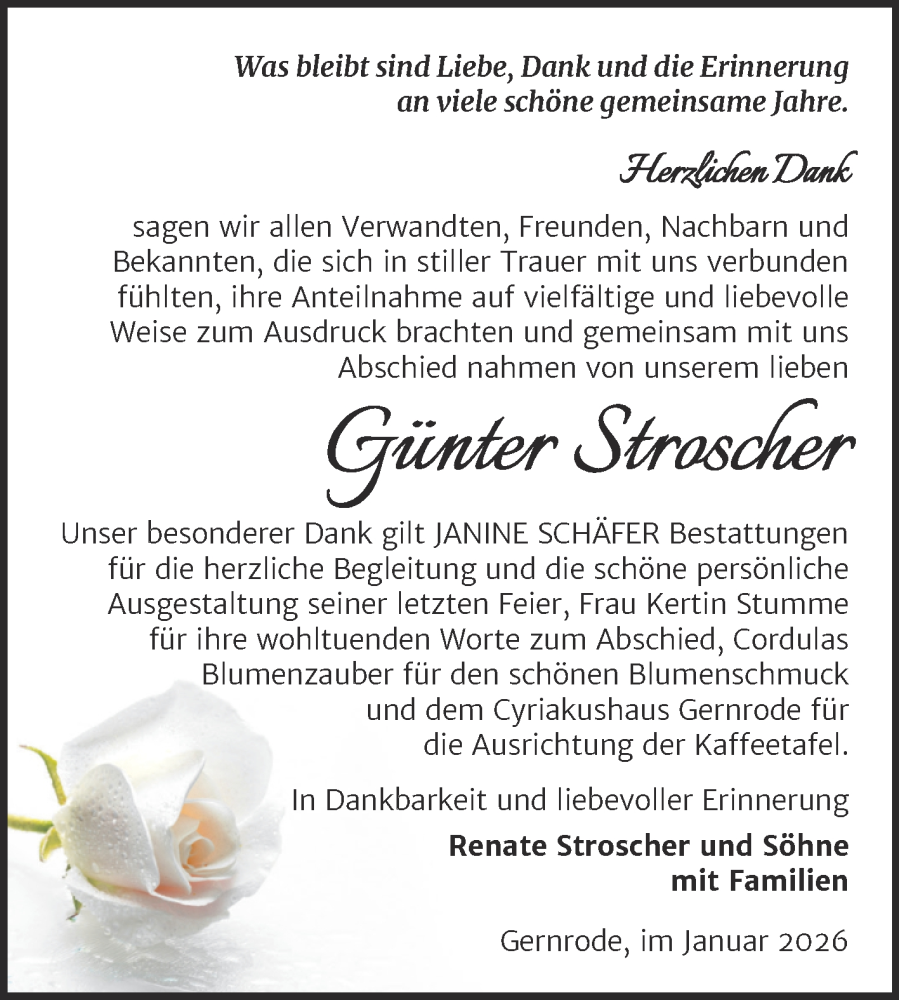 Was bleibt sind Liebe, Dank und die Erinnerung an viele schöne gemeinsame Jahre.

Herzlichen Dank

sagen wir allen Verwandten, Freunden, Nachbarn und Bekannten, die sich in stiller Trauer mit uns verbunden fühlten, ihre Anteilnahme auf vielfältige und liebevolle Weise zum Ausdruck brachten und gemeinsam mit uns Abschied nahmen von unserem lieben

Günter Stroscher

Unser besonderer Dank gilt JANINE SCHÄFER Bestattungen für die herzliche Begleitung und die schöne persönliche Ausgestaltung seiner letzten Feier, Frau Kertin Stumme für ihre wohltuenden Worte zum Abschied, Cordulas Blumenzauber für den schönen Blumenschmuck und dem Cyriakushaus Gernrode für die Ausrichtung der Kaffeetafel.

In Dankbarkeit und liebevoller Erinnerung

Renate Stroscher und Söhne mit Familien

Gernrode, im Januar 2026